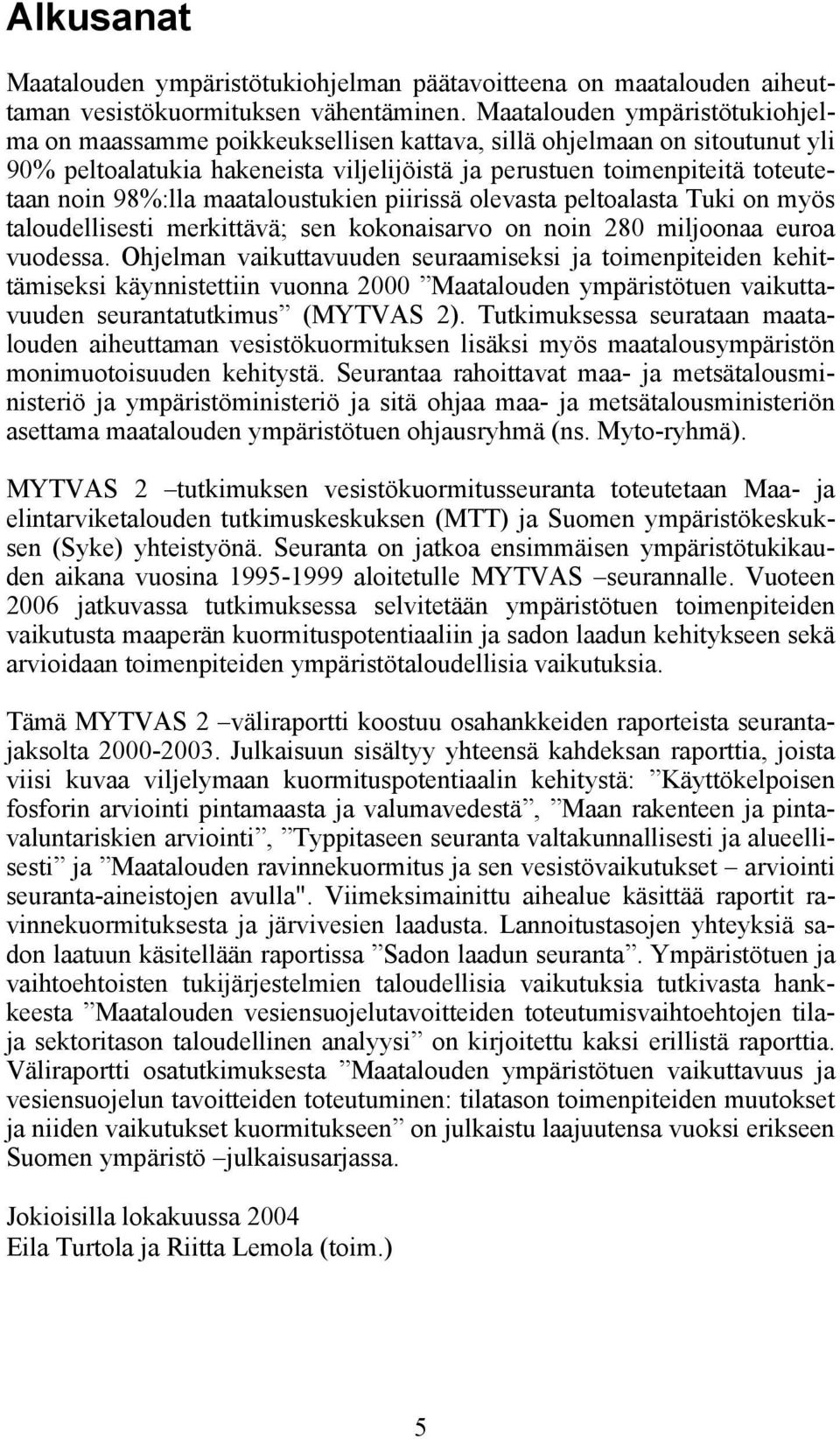 Alkusanat

Maatalouden ympäristötukiohjelman päätavoitteena on maatalouden aiheuttaman vesistökuormituksen vähentäminen. Maatalouden ympäristötukiohjelma on maassamme poikkeuksellisen kattava, sillä ohjelmaan on sitoutunut yli 90% peltoalatukia hakeneista viljelijöistä ja perustuen toimenpiteitä toteutetaan noin 98%:lla maataloustukien piirissä olevasta peltoalasta Tuki on myös taloudellisesti merkittävä; sen kokonaisarvo on noin 280 miljoonaa euroa vuodessa. Ohjelman vaikuttavuuden seuraamiseksi ja toimenpiteiden kehittämiseksi käynnistettiin vuonna 2000 ”Maatalouden ympäristötuen vaikuttavuuden seurantatutkimus” (MYTVAS 2). Tutkimuksessa seurataan maatalouden aiheuttaman vesistökuormituksen lisäksi myös maatalousympäristön monimuotoisuuden kehitystä. Seurantaa rahoittavat maa- ja metsätalousministeriö ja ympäristöministeriö ja sitä ohjaa maa- ja metsätalousministeriön asettama maatalouden ympäristötuen ohjausryhmä (ns. Myto-ryhmä).

MYTVAS 2 –tutkimuksen vesistökuormitusseuranta toteutetaan Maa- ja elintarviketalouden tutkimuskeskuksen (MTT) ja Suomen ympäristökeskuksen (Syke) yhteistyönä. Seuranta on jatkoa ensimmäisen ympäristötukikauden aikana vuosina 1995-1999 aloitetulle MYTVAS –seurannalle. Vuoteen 2006 jatkuvassa tutkimuksessa selvitetään ympäristötuen toimenpiteiden vaikutusta maaperän kuormituspotentiaaliin ja sadon laadun kehitykseen sekä arvioidaan toimenpiteiden ympäristötaloudellisia vaikutuksia.

Tämä MYTVAS 2 –väliraportti koostuu osahankkeiden raporteista seurantajaksolta 2000-2003. Julkaisuun sisältyy yhteensä kahdeksan raporttia, joista viisi kuvaa viljelymaan kuormituspotentiaalin kehitystä: ”Käyttökelpoisen fosforin arviointi pintamaasta ja valumavedestä”, ”Maan rakenteen ja pintavaluntariskien arviointi”, ”Typpitaseen seuranta valtakunnallisesti ja alueellisesti” ja ”Maatalouden ravinnekuormitus ja sen vesistövaikutukset – arviointi seuranta-aineistojen avulla". Viimeksimainittu aihealue käsittää raportit ravinnekuormituksesta ja järvivesien laadusta. Lannoitustasojen yhteyksiä sadon laatuun käsitellään raportissa ”Sadon laadun seuranta”. Ympäristötuen ja vaihtoehtoisten tukijärjestelmien taloudellisia vaikutuksia tutkivasta hankkeesta ”Maatalouden vesiensuojelutavoitteiden toteutumisvaihtoehtojen tila- ja sektoritason taloudellinen analyysi” on kirjoitettu kaksi erillistä raporttia. Väliraportti osatutkimuksesta ”Maatalouden ympäristötuen vaikuttavuus ja vesiensuojelun tavoitteiden toteutuminen: tilatason toimenpiteiden muutokset ja niiden vaikutukset kuormitukseen” on julkaistu laajuutensa vuoksi erikseen Suomen ympäristö –julkaisusarjassa.

Jokioisilla lokakuussa 2004
Eila Turtola ja Riitta Lemola (toim.)

5